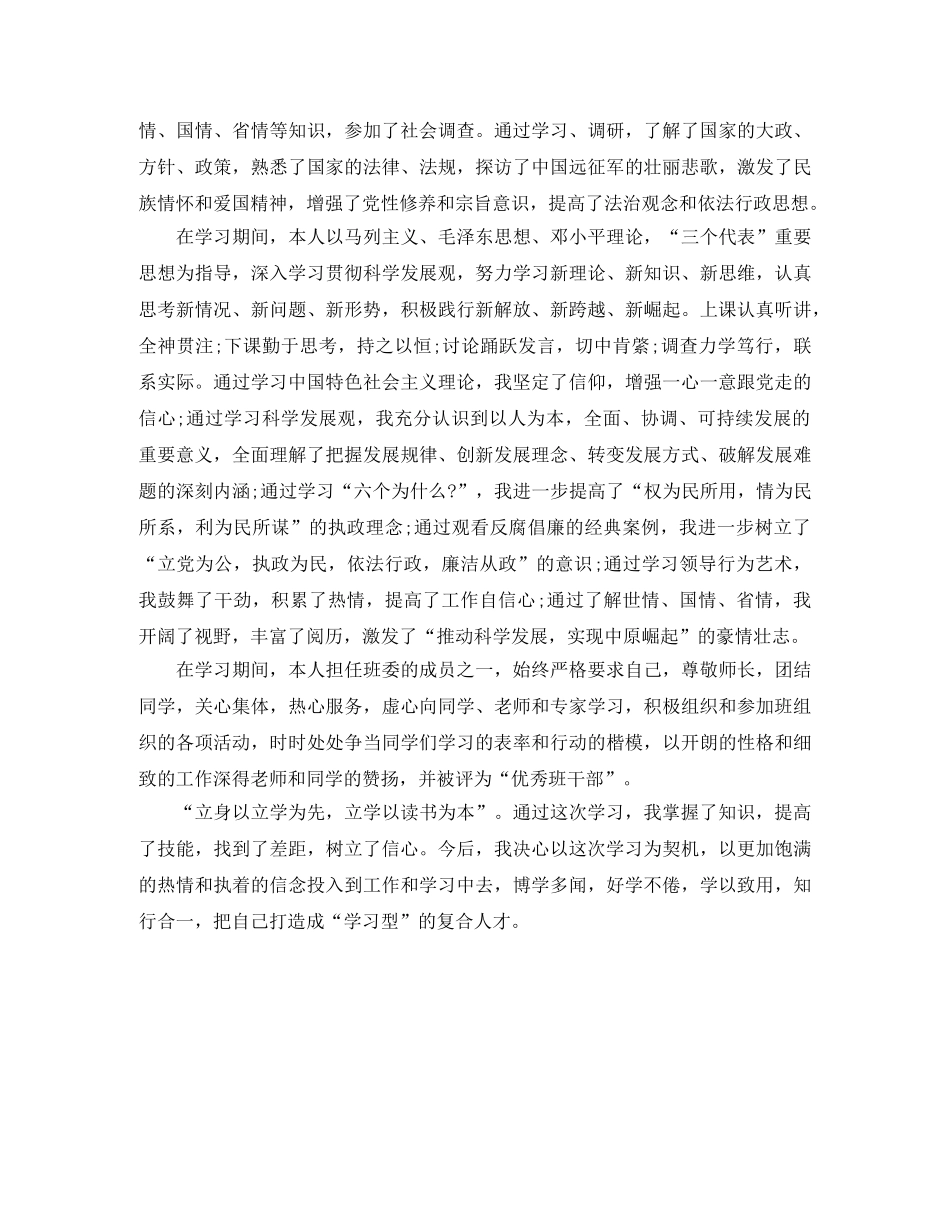 情、国情、省情等知识，参加了社会调查。通过学习、调研，了解了国家的大政、方针、政策，熟悉了国家的法律、法规，探访了中国远征军的壮丽悲歌，激发了民族情怀和爱国精神，增强了党性修养和宗旨意识，提高了法治观念和依法行政思想。

在学习期间，本人以马列主义、毛泽东思想、邓小平理论，“三个代表”重要思想为指导，深入学习贯彻科学发展观，努力学习新理论、新知识、新思维，认真思考新情况、新问题、新形势，积极践行新解放、新跨越、新崛起。上课认真听讲，全神贯注;下课勤于思考，持之以恒;讨论踊跃发言，切中肯綮;调查力学笃行，联系实际。通过学习中国特色社会主义理论，我坚定了信仰，增强一心一意跟党走的信心;通过学习科学发展观，我充分认识到以人为本，全面、协调、可持续发展的重要意义，全面理解了把握发展规律、创新发展理念、转变发展方式、破解发展难题的深刻内涵;通过学习“六个为什么?”，我进一步提高了“权为民所用，情为民所系，利为民所谋”的执政理念;通过观看反腐倡廉的经典案例，我进一步树立了“立党为公，执政为民，依法行政，廉洁从政”的意识;通过学习领导行为艺术，我鼓舞了干劲，积累了热情，提高了工作自信心;通过了解世情、国情、省情，我开阔了视野，丰富了阅历，激发了“推动科学发展，实现中原崛起”的豪情壮志。

在学习期间，本人担任班委的成员之一，始终严格要求自己，尊敬师长，团结同学，关心集体，热心服务，虚心向同学、老师和专家学习，积极组织和参加班组织的各项活动，时时处处争当同学们学习的表率和行动的楷模，以开朗的性格和细致的工作深得老师和同学的赞扬，并被评为“优秀班干部”。

“立身以立学为先，立学以读书为本”。通过这次学习，我掌握了知识，提高了技能，找到了差距，树立了信心。今后，我决心以这次学习为契机，以更加饱满的热情和执着的信念投入到工作和学习中去，博学多闻，好学不倦，学以致用，知行合一，把自己打造成“学习型”的复合人才。